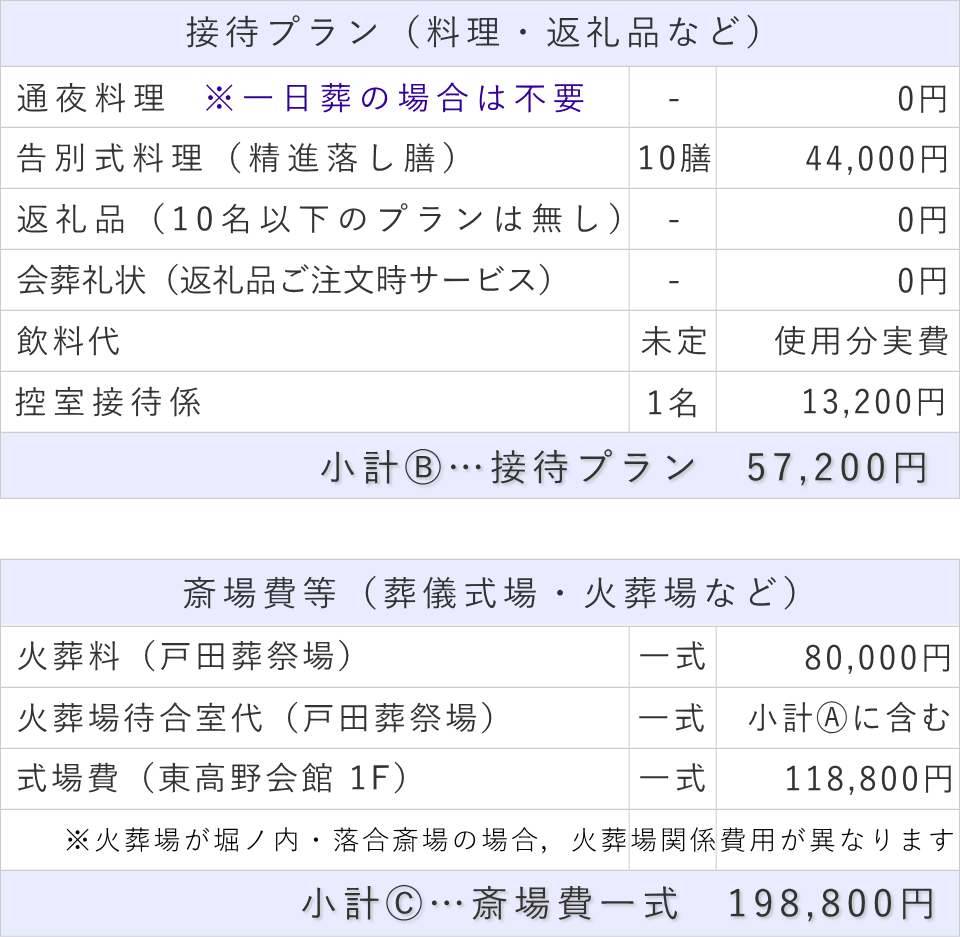 | 接待プラン（料理・返礼品など） | | |
|---|---|---|
| 通夜料理　※一日葬の場合は不要 | - | 0円 |
| 告別式料理（精進落し膳） | 10膳 | 44,000円 |
| 返礼品（10名以下のプランは無し） | - | 0円 |
| 会葬礼状（返礼品ご注文時サービス） | - | 0円 |
| 飲料代 | 未定 | 使用分実費 |
| 控室接待係 | 1名 | 13,200円 |
| 小計Ⓑ…接待プラン　57,200円 | | |

| 斎場費等（葬儀式場・火葬場など） | | |
|---|---|---|
| 火葬料（戸田葬祭場） | 一式 | 80,000円 |
| 火葬場待合室代（戸田葬祭場） | 一式 | 小計Ⓐに含む |
| 式場費（東高野会館 1F） | 一式 | 118,800円 |
| ※火葬場が堀ノ内・落合斎場の場合，火葬場関係費用が異なります | | |
| 小計Ⓒ…斎場費一式　198,800円 | | |